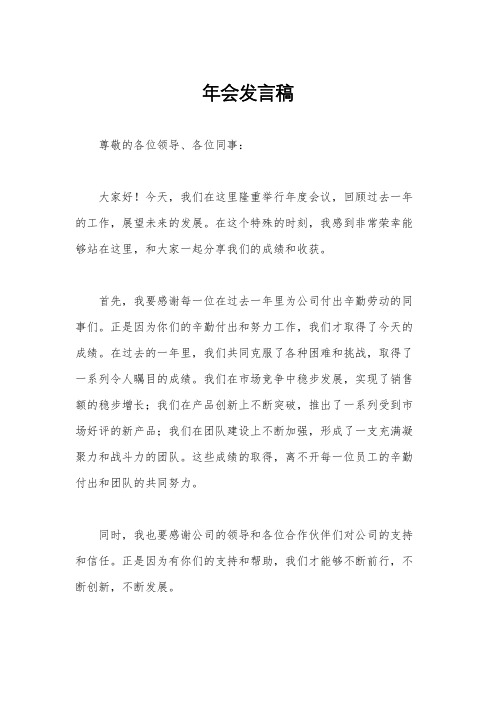 年会发言稿

尊敬的各位领导、各位同事：

大家好！今天，我们在这里隆重举行年度会议，回顾过去一年的工作，展望未来的发展。在这个特殊的时刻，我感到非常荣幸能够站在这里，和大家一起分享我们的成绩和收获。

首先，我要感谢每一位在过去一年里为公司付出辛勤劳动的同事们。正是因为你们的辛勤付出和努力工作，我们才取得了今天的成绩。在过去的一年里，我们共同克服了各种困难和挑战，取得了一系列令人瞩目的成绩。我们在市场竞争中稳步发展，实现了销售额的稳步增长；我们在产品创新上不断突破，推出了一系列受到市场好评的新产品；我们在团队建设上不断加强，形成了一支充满凝聚力和战斗力的团队。这些成绩的取得，离不开每一位员工的辛勤付出和团队的共同努力。

同时，我也要感谢公司的领导和各位合作伙伴们对公司的支持和信任。正是因为有你们的支持和帮助，我们才能够不断前行，不断创新，不断发展。